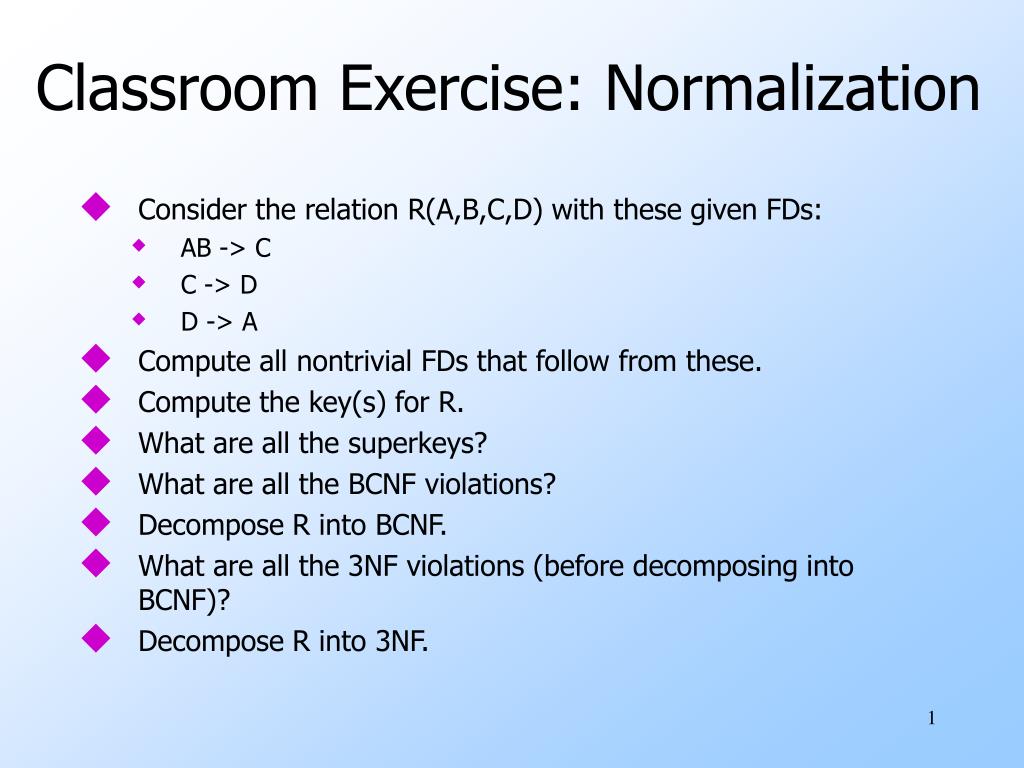 Classroom Exercise: Normalization

Consider the relation R(A,B,C,D) with these given FDs:
AB -> C
C -> D
D -> A
Compute all nontrivial FDs that follow from these.
Compute the key(s) for R.
What are all the superkeys?
What are all the BCNF violations?
Decompose R into BCNF.
What are all the 3NF violations (before decomposing into BCNF)?
Decompose R into 3NF.

1